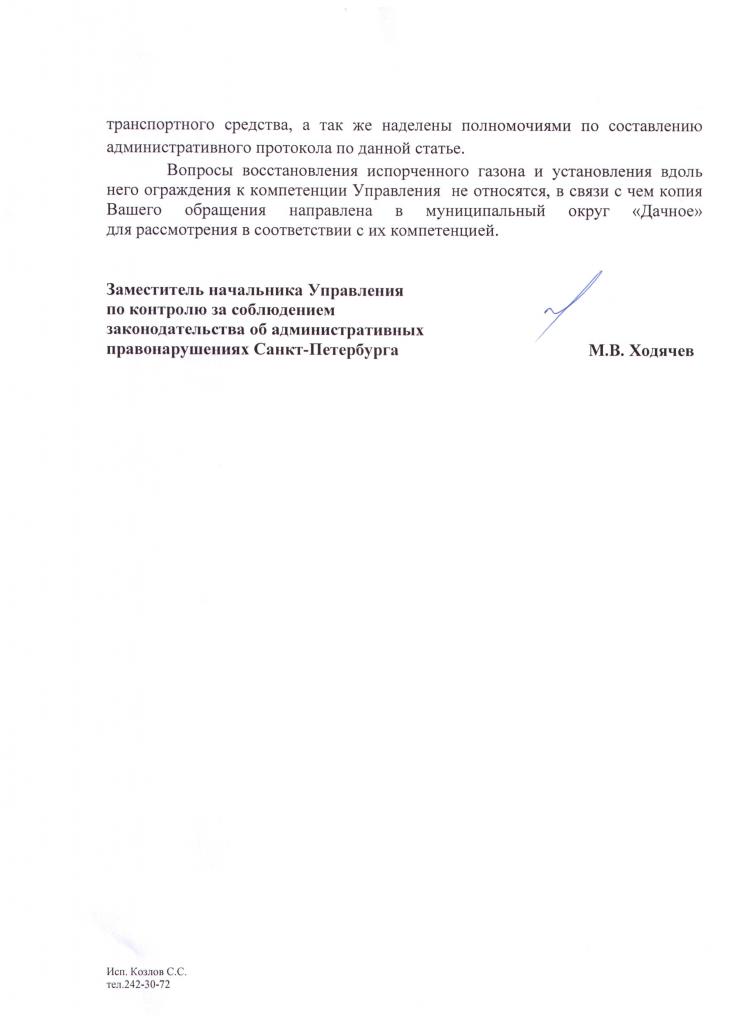 транспортного средства, а так же наделены полномочиями по составлению административного протокола по данной статье.

Вопросы восстановления испорченного газона и установления вдоль него ограждения к компетенции Управления не относятся, в связи с чем копия Вашего обращения направлена в муниципальный округ «Дачное» для рассмотрения в соответствии с их компетенцией.

Заместитель начальника Управления по контролю за соблюдением законодательства об административных правонарушениях Санкт-Петербурга

М.В. Ходячев

Исп. Козлов С.С.
тел.242-30-72